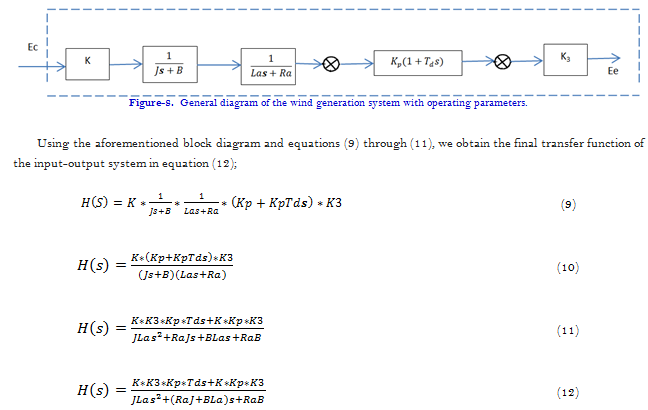 Ec

K

$\frac{1}{Js+B}$

$\frac{1}{Las+Ra}$

$K_p(1+T_d s)$

$K_3$

Ee

Figure-8. General diagram of the wind generation system with operating parameters.

Using the aforementioned block diagram and equations (9) through (11), we obtain the final transfer function of the input-output system in equation (12);

$H(S) = K * \frac{1}{Js+B} * \frac{1}{Las+Ra} * (Kp + KpTds) * K3$ (9)

$H(s) = \frac{K*(Kp+KpTds)*K3}{(Js+B)(Las+Ra)}$ (10)

$H(s) = \frac{K*K3*Kp*Tds+K*Kp*K3}{JLas^2+RaJs+BLas+RaB}$ (11)

$H(s) = \frac{K*K3*Kp*Tds+K*Kp*K3}{JLas^2+(RaJ+BLa)s+RaB}$ (12)